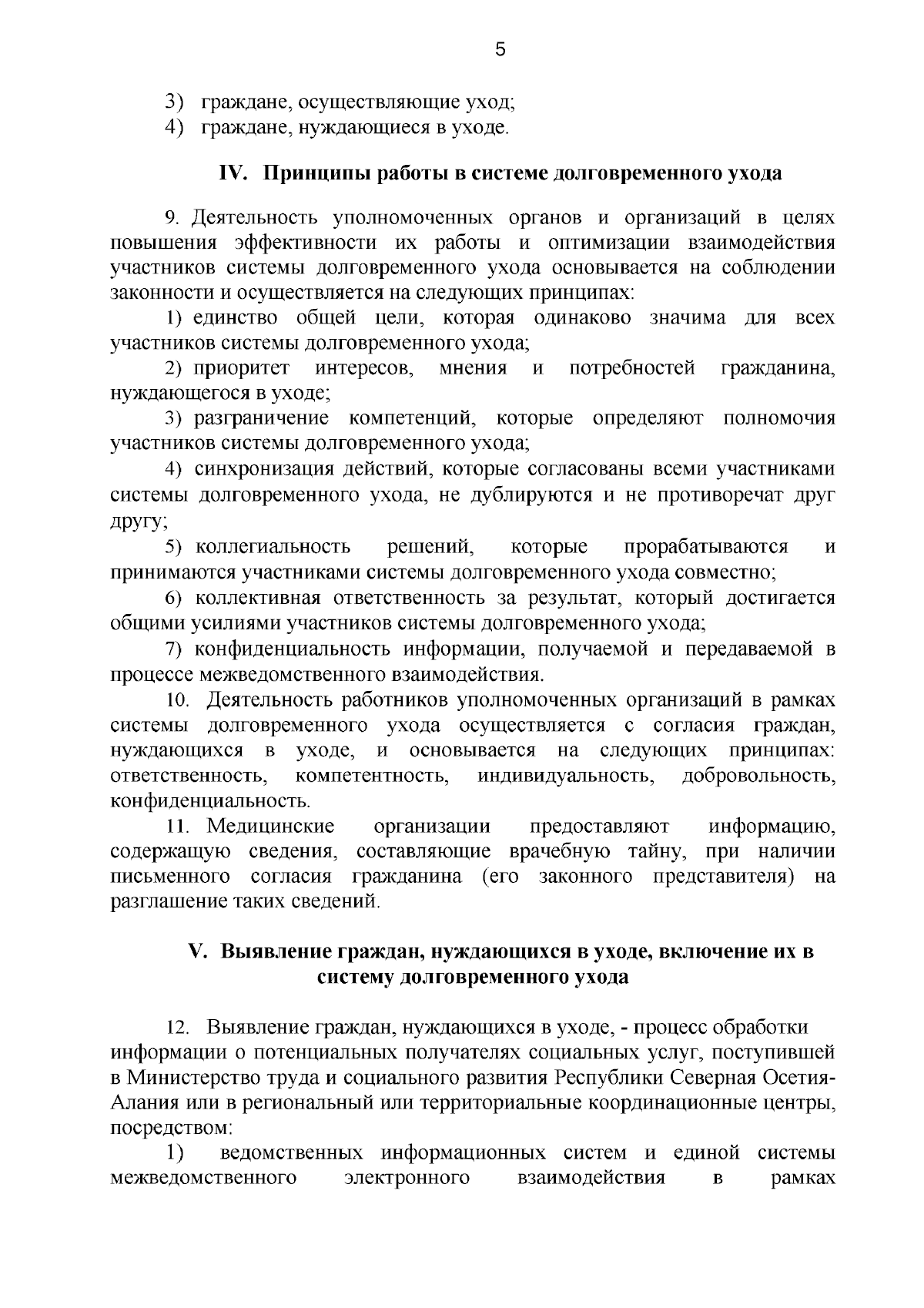 5

3) граждане, осуществляющие уход;
4) граждане, нуждающиеся в уходе.

IV. Принципы работы в системе долговременного ухода

9. Деятельность уполномоченных органов и организаций в целях повышения эффективности их работы и оптимизации взаимодействия участников системы долговременного ухода основывается на соблюдении законности и осуществляется на следующих принципах:

1) единство общей цели, которая одинаково значима для всех участников системы долговременного ухода;

2) приоритет интересов, мнения и потребностей гражданина, нуждающегося в уходе;

3) разграничение компетенций, которые определяют полномочия участников системы долговременного ухода;

4) синхронизация действий, которые согласованы всеми участниками системы долговременного ухода, не дублируются и не противоречат друг другу;

5) коллегиальность решений, которые прорабатываются и принимаются участниками системы долговременного ухода совместно;

6) коллективная ответственность за результат, который достигается общими усилиями участников системы долговременного ухода;

7) конфиденциальность информации, получаемой и передаваемой в процессе межведомственного взаимодействия.

10. Деятельность работников уполномоченных организаций в рамках системы долговременного ухода осуществляется с согласия граждан, нуждающихся в уходе, и основывается на следующих принципах: ответственность, компетентность, индивидуальность, добровольность, конфиденциальность.

11. Медицинские организации предоставляют информацию, содержащую сведения, составляющие врачебную тайну, при наличии письменного согласия гражданина (его законного представителя) на разглашение таких сведений.

V. Выявление граждан, нуждающихся в уходе, включение их в систему долговременного ухода

12. Выявление граждан, нуждающихся в уходе, - процесс обработки информации о потенциальных получателях социальных услуг, поступившей в Министерство труда и социального развития Республики Северная Осетия-Алания или в региональный или территориальные координационные центры, посредством:

1) ведомственных информационных систем и единой системы межведомственного электронного взаимодействия в рамках